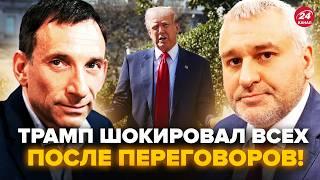 24 КАНАЛ

ТРАМП ШОКИРОВАЛ ВСЕХ ПОСЛЕ ПЕРЕГОВОРОВ!